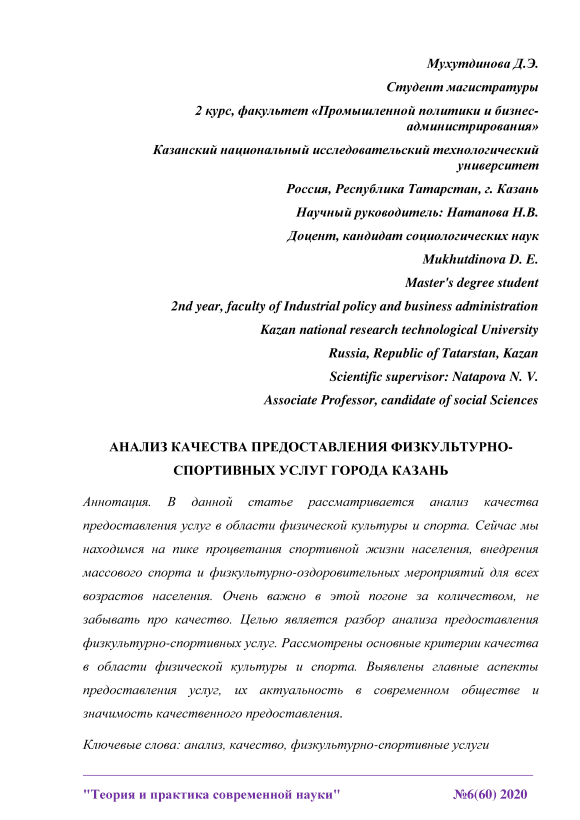 Мухутдинова Д.Э.
Студент магистратуры
2 курс, факультет «Промышленной политики и бизнес-администрирования»
Казанский национальный исследовательский технологический университет
Россия, Республика Татарстан, г. Казань
Научный руководитель: Натапова Н.В.
Доцент, кандидат социологических наук
Mukhutdinova D. E.
Master's degree student
2nd year, faculty of Industrial policy and business administration
Kazan national research technological University
Russia, Republic of Tatarstan, Kazan
Scientific supervisor: Natapova N. V.
Associate Professor, candidate of social Sciences

АНАЛИЗ КАЧЕСТВА ПРЕДОСТАВЛЕНИЯ ФИЗКУЛЬТУРНО-СПОРТИВНЫХ УСЛУГ ГОРОДА КАЗАНЬ

Аннотация. В данной статье рассматривается анализ качества предоставления услуг в области физической культуры и спорта. Сейчас мы находимся на пике процветания спортивной жизни населения, внедрения массового спорта и физкультурно-оздоровительных мероприятий для всех возрастов населения. Очень важно в этой погоне за количеством, не забывать про качество. Целью является разбор анализа предоставления физкультурно-спортивных услуг. Рассмотрены основные критерии качества в области физической культуры и спорта. Выявлены главные аспекты предоставления услуг, их актуальность в современном обществе и значимость качественного предоставления.

Ключевые слова: анализ, качество, физкультурно-спортивные услуги

"Теория и практика современной науки" №6(60) 2020